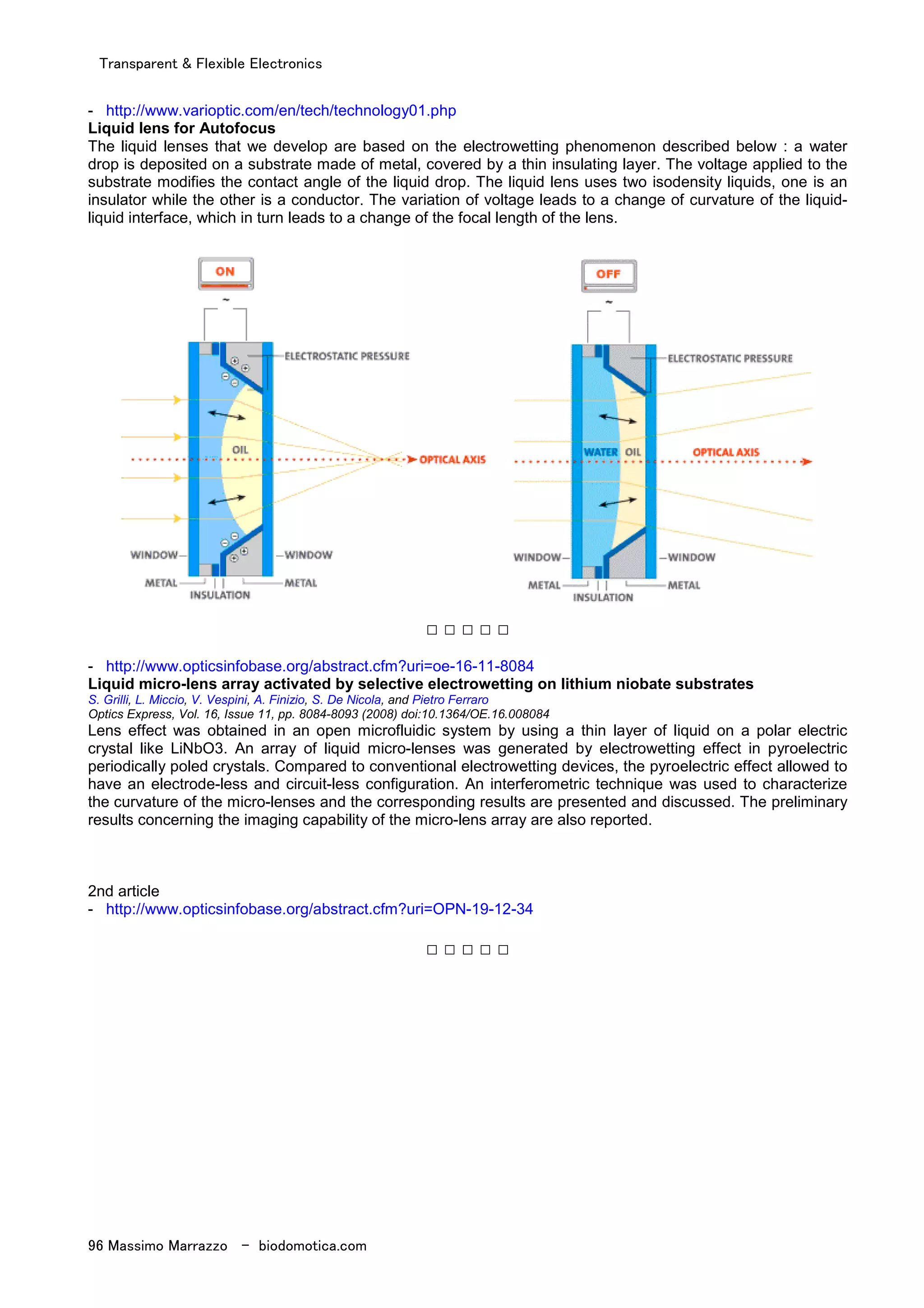 Transparent & Flexible Electronics

- http://www.varioptic.com/en/tech/technology01.php
**Liquid lens for Autofocus**
The liquid lenses that we develop are based on the electrowetting phenomenon described below : a water drop is deposited on a substrate made of metal, covered by a thin insulating layer. The voltage applied to the substrate modifies the contact angle of the liquid drop. The liquid lens uses two isodensity liquids, one is an insulator while the other is a conductor. The variation of voltage leads to a change of curvature of the liquid-liquid interface, which in turn leads to a change of the focal length of the lens.

ON
~
ELECTROSTATIC PRESSURE
OIL
OPTICAL AXIS
WINDOW
WINDOW
METAL
METAL
INSULATION

OFF
~
ELECTROSTATIC PRESSURE
WATER
OIL
OPTICAL AXIS
WINDOW
WINDOW
METAL
METAL
INSULATION

□ □ □ □ □

- http://www.opticsinfobase.org/abstract.cfm?uri=oe-16-11-8084
**Liquid micro-lens array activated by selective electrowetting on lithium niobate substrates**
S. Grilli, L. Miccio, V. Vespini, A. Finizio, S. De Nicola, and Pietro Ferraro
Optics Express, Vol. 16, Issue 11, pp. 8084-8093 (2008) doi:10.1364/OE.16.008084
Lens effect was obtained in an open microfluidic system by using a thin layer of liquid on a polar electric crystal like LiNbO3. An array of liquid micro-lenses was generated by electrowetting effect in pyroelectric periodically poled crystals. Compared to conventional electrowetting devices, the pyroelectric effect allowed to have an electrode-less and circuit-less configuration. An interferometric technique was used to characterize the curvature of the micro-lenses and the corresponding results are presented and discussed. The preliminary results concerning the imaging capability of the micro-lens array are also reported.

2nd article
- http://www.opticsinfobase.org/abstract.cfm?uri=OPN-19-12-34

□ □ □ □ □

96 Massimo Marrazzo – biodomotica.com